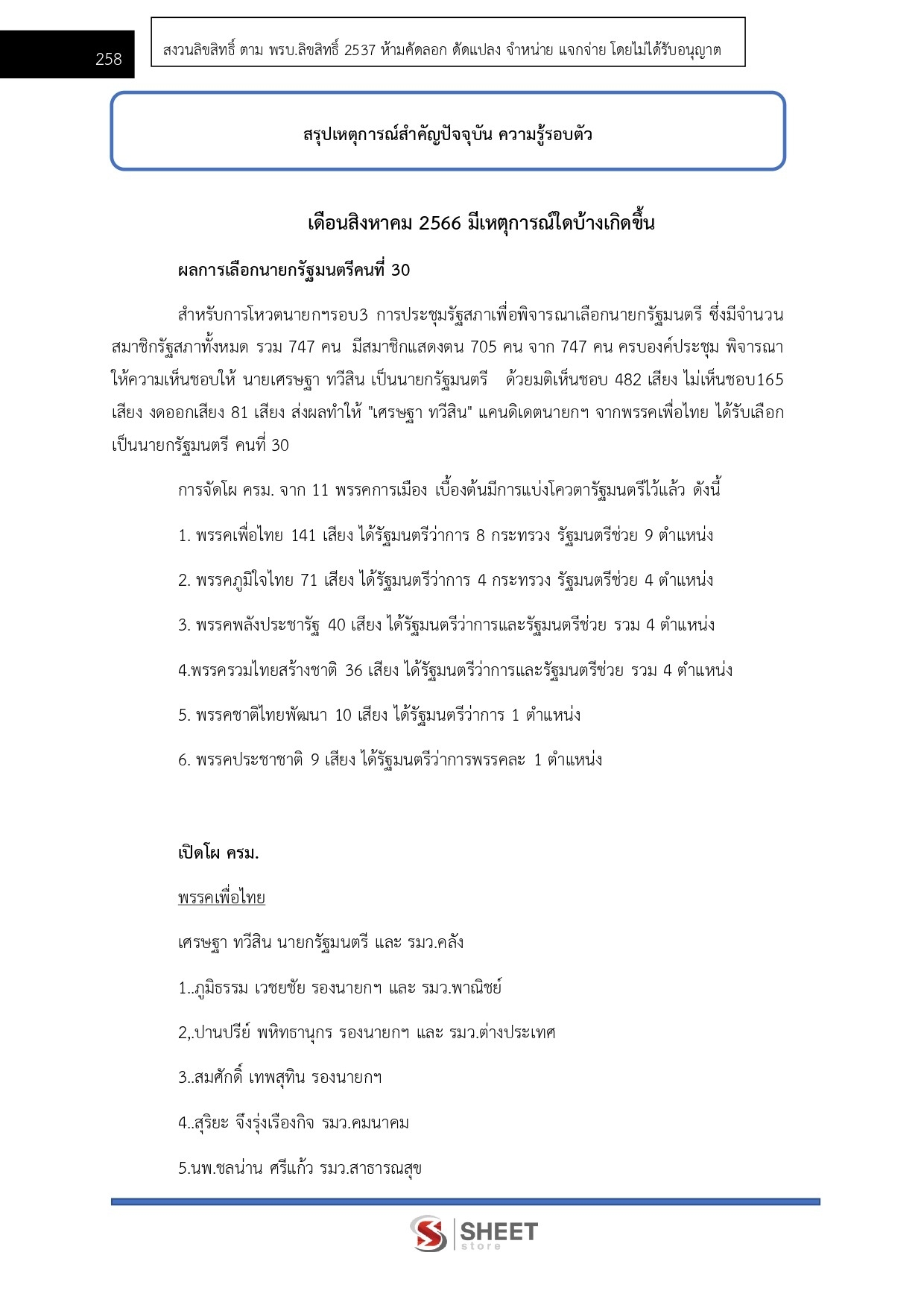 258

สงวนลิขสิทธิ์ ตาม พรบ.ลิขสิทธิ์ 2537 ห้ามคัดลอก ดัดแปลง จำหน่าย แจกจ่าย โดยไม่ได้รับอนุญาต

สรุปเหตุการณ์สำคัญปัจจุบัน ความรู้รอบตัว

เดือนสิงหาคม 2566 มีเหตุการณ์ใดบ้างเกิดขึ้น

ผลการเลือกนายกรัฐมนตรีคนที่ 30

สำหรับการโหวตนายกฯรอบ3 การประชุมรัฐสภาเพื่อพิจารณาเลือกนายกรัฐมนตรี ซึ่งมีจำนวนสมาชิกรัฐสภาทั้งหมด รวม 747 คน มีสมาชิกแสดงตน 705 คน จาก 747 คน ครบองค์ประชุม พิจารณาให้ความเห็นชอบให้ นายเศรษฐา ทวีสิน เป็นนายกรัฐมนตรี ด้วยมติเห็นชอบ 482 เสียง ไม่เห็นชอบ165 เสียง งดออกเสียง 81 เสียง ส่งผลทำให้ "เศรษฐา ทวีสิน" แคนดิเดตนายกฯ จากพรรคเพื่อไทย ได้รับเลือกเป็นนายกรัฐมนตรี คนที่ 30

การจัดโผ ครม. จาก 11 พรรคการเมือง เบื้องต้นมีการแบ่งโควตารัฐมนตรีไว้แล้ว ดังนี้

1. พรรคเพื่อไทย 141 เสียง ได้รัฐมนตรีว่าการ 8 กระทรวง รัฐมนตรีช่วย 9 ตำแหน่ง

2. พรรคภูมิใจไทย 71 เสียง ได้รัฐมนตรีว่าการ 4 กระทรวง รัฐมนตรีช่วย 4 ตำแหน่ง

3. พรรคพลังประชารัฐ 40 เสียง ได้รัฐมนตรีว่าการและรัฐมนตรีช่วย รวม 4 ตำแหน่ง

4.พรรครวมไทยสร้างชาติ 36 เสียง ได้รัฐมนตรีว่าการและรัฐมนตรีช่วย รวม 4 ตำแหน่ง

5. พรรคชาติไทยพัฒนา 10 เสียง ได้รัฐมนตรีว่าการ 1 ตำแหน่ง

6. พรรคประชาชาติ 9 เสียง ได้รัฐมนตรีว่าการพรรคละ 1 ตำแหน่ง

เปิดโผ ครม.

พรรคเพื่อไทย

เศรษฐา ทวีสิน นายกรัฐมนตรี และ รมว.คลัง

1..ภูมิธรรม เวชยชัย รองนายกฯ และ รมว.พาณิชย์

2,.ปานปรีย์ พหิทธานุกร รองนายกฯ และ รมว.ต่างประเทศ

3..สมศักดิ์ เทพสุทิน รองนายกฯ

4..สุริยะ จึงรุ่งเรืองกิจ รมว.คมนาคม

5.นพ.ชลน่าน ศรีแก้ว รมว.สาธารณสุข

SHEET store